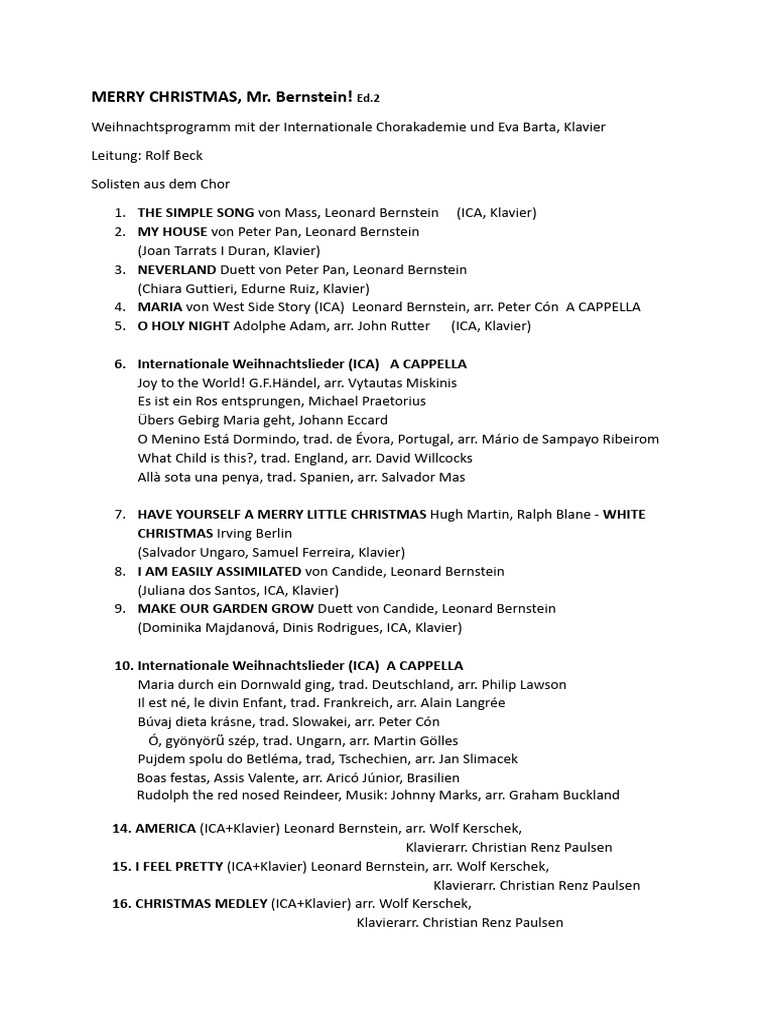 MERRY CHRISTMAS, Mr. Bernstein! Ed.2

Weihnachtsprogramm mit der Internationale Chorakademie und Eva Barta, Klavier

Leitung: Rolf Beck

Solisten aus dem Chor

1. THE SIMPLE SONG von Mass, Leonard Bernstein (ICA, Klavier)
2. MY HOUSE von Peter Pan, Leonard Bernstein
(Joan Tarrats I Duran, Klavier)
3. NEVERLAND Duett von Peter Pan, Leonard Bernstein
(Chiara Guttieri, Edurne Ruiz, Klavier)
4. MARIA von West Side Story (ICA) Leonard Bernstein, arr. Peter Cón A CAPPELLA
5. O HOLY NIGHT Adolphe Adam, arr. John Rutter (ICA, Klavier)

6. Internationale Weihnachtslieder (ICA) A CAPPELLA
Joy to the World! G.F.Händel, arr. Vytautas Miskinis
Es ist ein Ros entsprungen, Michael Praetorius
Übers Gebirg Maria geht, Johann Eccard
O Menino Está Dormindo, trad. de Évora, Portugal, arr. Mário de Sampayo Ribeirom
What Child is this?, trad. England, arr. David Willcocks
Allà sota una penya, trad. Spanien, arr. Salvador Mas

7. HAVE YOURSELF A MERRY LITTLE CHRISTMAS Hugh Martin, Ralph Blane - WHITE CHRISTMAS Irving Berlin
(Salvador Ungaro, Samuel Ferreira, Klavier)
8. I AM EASILY ASSIMILATED von Candide, Leonard Bernstein
(Juliana dos Santos, ICA, Klavier)
9. MAKE OUR GARDEN GROW Duett von Candide, Leonard Bernstein
(Dominika Majdanová, Dinis Rodrigues, ICA, Klavier)

10. Internationale Weihnachtslieder (ICA) A CAPPELLA
Maria durch ein Dornwald ging, trad. Deutschland, arr. Philip Lawson
Il est né, le divin Enfant, trad. Frankreich, arr. Alain Langrée
Búvaj dieta krásne, trad. Slowakei, arr. Peter Cón
Ó, gyönyörű szép, trad. Ungarn, arr. Martin Gölles
Pujdem spolu do Betléma, trad, Tschechien, arr. Jan Slimacek
Boas festas, Assis Valente, arr. Aricó Júnior, Brasilien
Rudolph the red nosed Reindeer, Musik: Johnny Marks, arr. Graham Buckland

14. AMERICA (ICA+Klavier) Leonard Bernstein, arr. Wolf Kerschek,
Klavierarr. Christian Renz Paulsen
15. I FEEL PRETTY (ICA+Klavier) Leonard Bernstein, arr. Wolf Kerschek,
Klavierarr. Christian Renz Paulsen
16. CHRISTMAS MEDLEY (ICA+Klavier) arr. Wolf Kerschek,
Klavierarr. Christian Renz Paulsen